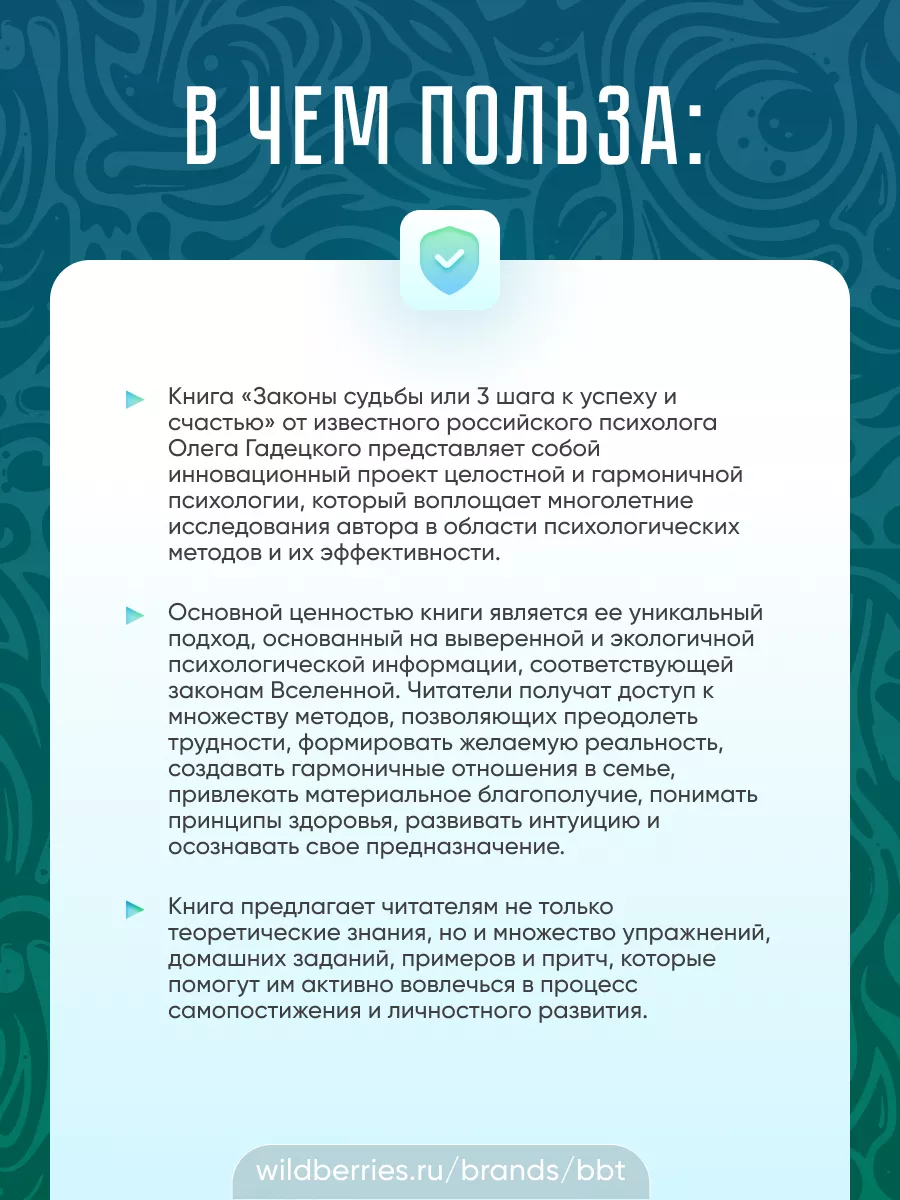 В ЧЕМ ПОЛЬЗА:

Книга «Законы судьбы или 3 шага к успеху и счастью» от известного российского психолога Олега Гадецкого представляет собой инновационный проект целостной и гармоничной психологии, который воплощает многолетние исследования автора в области психологических методов и их эффективности.

Основной ценностью книги является ее уникальный подход, основанный на выверенной и экологичной психологической информации, соответствующей законам Вселенной. Читатели получат доступ к множеству методов, позволяющих преодолеть трудности, формировать желаемую реальность, создавать гармоничные отношения в семье, привлекать материальное благополучие, понимать принципы здоровья, развивать интуицию и осознавать свое предназначение.

Книга предлагает читателям не только теоретические знания, но и множество упражнений, домашних заданий, примеров и притч, которые помогут им активно вовлечься в процесс самопостижения и личностного развития.

wildberries.ru/brands/bbt